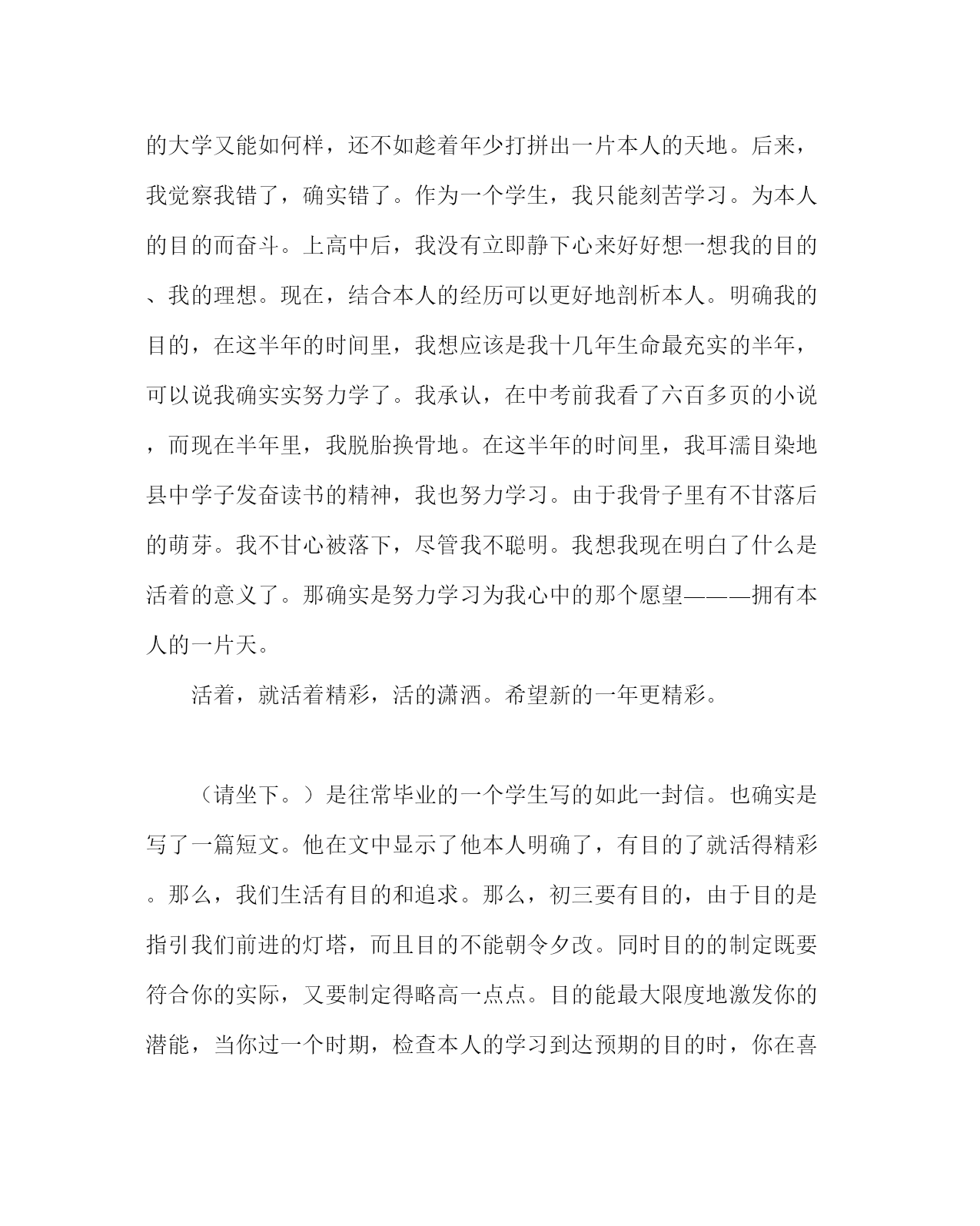 的大学又能如何样，还不如趁着年少打拼出一片本人的天地。后来，我觉察我错了，确实错了。作为一个学生，我只能刻苦学习。为本人的目的而奋斗。上高中后，我没有立即静下心来好好想一想我的目的、我的理想。现在，结合本人的经历可以更好地剖析本人。明确我的目的，在这半年的时间里，我想应该是我十几年生命最充实的半年，可以说我确实实努力学了。我承认，在中考前我看了六百多页的小说，而现在半年里，我脱胎换骨地。在这半年的时间里，我耳濡目染地县中学子发奋读书的精神，我也努力学习。由于我骨子里有不甘落后的萌芽。我不甘心被落下，尽管我不聪明。我想我现在明白了什么是活着的意义了。那确实是努力学习为我心中的那个愿望———拥有本人的一片天。

活着，就活着精彩，活的潇洒。希望新的一年更精彩。

（请坐下。）是往常毕业的一个学生写的如此一封信。也确实是写了一篇短文。他在文中显示了他本人明确了，有目的了就活得精彩。那么，我们生活有目的和追求。那么，初三要有目的，由于目的是指引我们前进的灯塔，而且目的不能朝令夕改。同时目的的制定既要符合你的实际，又要制定得略高一点点。目的能最大限度地激发你的潜能，当你过一个时期，检查本人的学习到达预期的目的时，你在喜